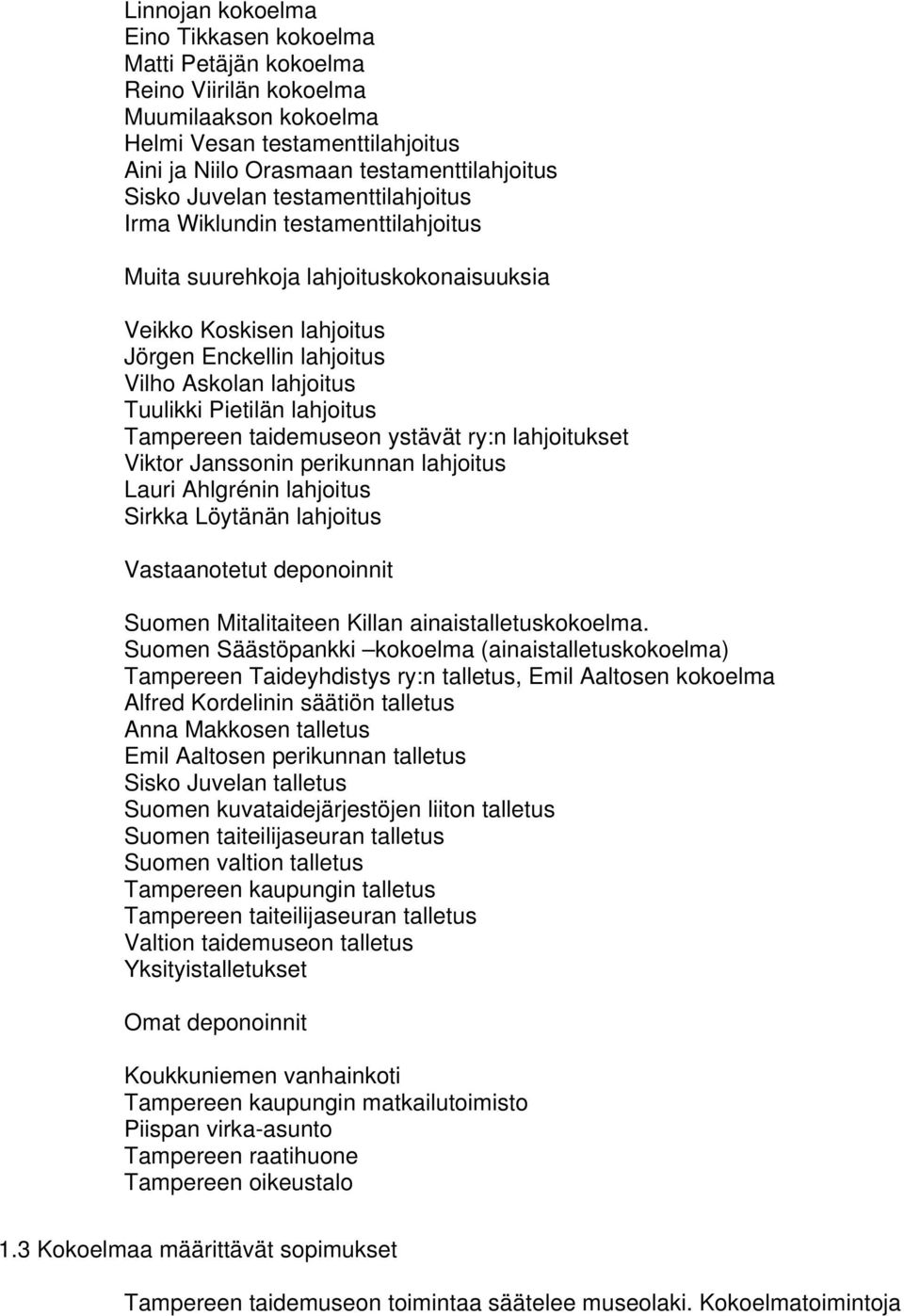 Linnojan kokoelma
Eino Tikkasen kokoelma
Matti Petäjän kokoelma
Reino Viirilän kokoelma
Muumilaakson kokoelma
Helmi Vesan testamenttilahjoitus
Aini ja Niilo Orasmaan testamenttilahjoitus
Sisko Juvelan testamenttilahjoitus
Irma Wiklundin testamenttilahjoitus

Muita suurehkoja lahjoituskokonaisuuksia

Veikko Koskisen lahjoitus
Jörgen Enckellin lahjoitus
Vilho Askolan lahjoitus
Tuulikki Pietilän lahjoitus
Tampereen taidemuseon ystävät ry:n lahjoitukset
Viktor Janssonin perikunnan lahjoitus
Lauri Ahlgrénin lahjoitus
Sirkka Löytänän lahjoitus

Vastaanotetut deponoinnit

Suomen Mitalitaiteen Killan ainaistalletuskokoelma.
Suomen Säästöpankki –kokoelma (ainaistalletuskokoelma)
Tampereen Taideyhdistys ry:n talletus, Emil Aaltosen kokoelma
Alfred Kordelinin säätiön talletus
Anna Makkosen talletus
Emil Aaltosen perikunnan talletus
Sisko Juvelan talletus
Suomen kuvataidejärjestöjen liiton talletus
Suomen taiteilijaseuran talletus
Suomen valtion talletus
Tampereen kaupungin talletus
Tampereen taiteilijaseuran talletus
Valtion taidemuseon talletus
Yksityistalletukset

Omat deponoinnit

Koukkuniemen vanhainkoti
Tampereen kaupungin matkailutoimisto
Piispan virka-asunto
Tampereen raatihuone
Tampereen oikeustalo

1.3 Kokoelmaa määrittävät sopimukset

Tampereen taidemuseon toimintaa säätelee museolaki. Kokoelmatoimintoja